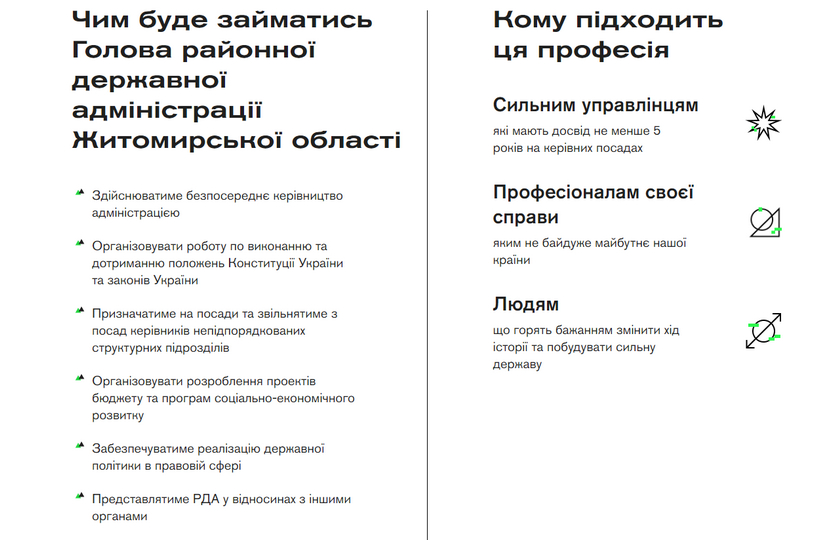 Чим буде займатись Голова районної державної адміністрації Житомирської області

Здійснюватиме безпосереднє керівництво адміністрацією

Організовувати роботу по виконанню та дотриманню положень Конституції України та законів України

Призначатиме на посади та звільнятиме з посад керівників непідпорядкованих структурних підрозділів

Організовувати розроблення проектів бюджету та програм соціально-економічного розвитку

Забезпечуватиме реалізацію державної політики в правовій сфері

Представлятиме РДА у відносинах з іншими органами

Кому підходить ця професія

Сильним управлінцям

які мають досвід не менше 5 років на керівних посадах

Професіоналам своєї справи

яким не байдуже майбутнє нашої країни

Людям

що горять бажанням змінити хід історії та побудувати сильну державу